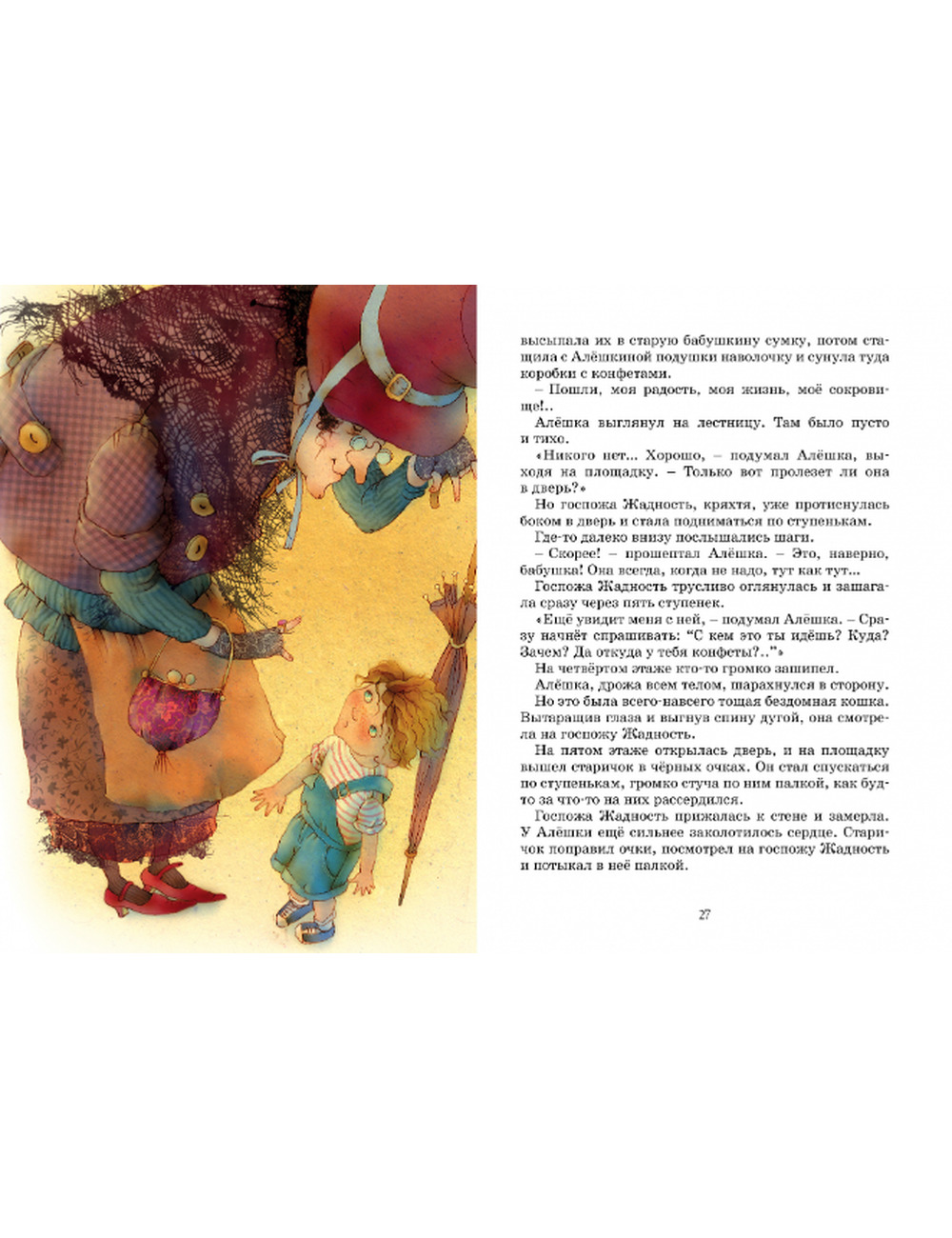 высыпала их в старую бабушкину сумку, потом стащила с Алёшкиной подушки наволочку и сунула туда коробки с конфетами.

– Пошли, моя радость, моя жизнь, моё сокровище!..

Алёшка выглянул на лестницу. Там было пусто и тихо.

«Никого нет... Хорошо, – подумал Алёшка, выходя на площадку. – Только вот пролезет ли она в дверь?»

Но госпожа Жадность, кряхтя, уже протиснулась боком в дверь и стала подниматься по ступенькам.

Где-то далеко внизу послышались шаги.

– Скорее! – прошептал Алёшка. – Это, наверно, бабушка! Она всегда, когда не надо, тут как тут...

Госпожа Жадность трусливо оглянулась и зашагала сразу через пять ступенек.

«Ещё увидит меня с ней, – подумал Алёшка. – Сразу начнёт спрашивать: "С кем это ты идёшь? Куда? Зачем? Да откуда у тебя конфеты?.."»

На четвёртом этаже кто-то громко зашипел.

Алёшка, дрожа всем телом, шарахнулся в сторону.

Но это была всего-навсего тощая бездомная кошка. Вытаращив глаза и выгнув спину дугой, она смотрела на госпожу Жадность.

На пятом этаже открылась дверь, и на площадку вышел старичок в чёрных очках. Он стал спускаться по ступенькам, громко стуча по ним палкой, как будто за что-то на них рассердился.

Госпожа Жадность прижалась к стене и замерла. У Алёшки ещё сильнее заколотилось сердце. Старичок поправил очки, посмотрел на госпожу Жадность и потыкал в неё палкой.

27